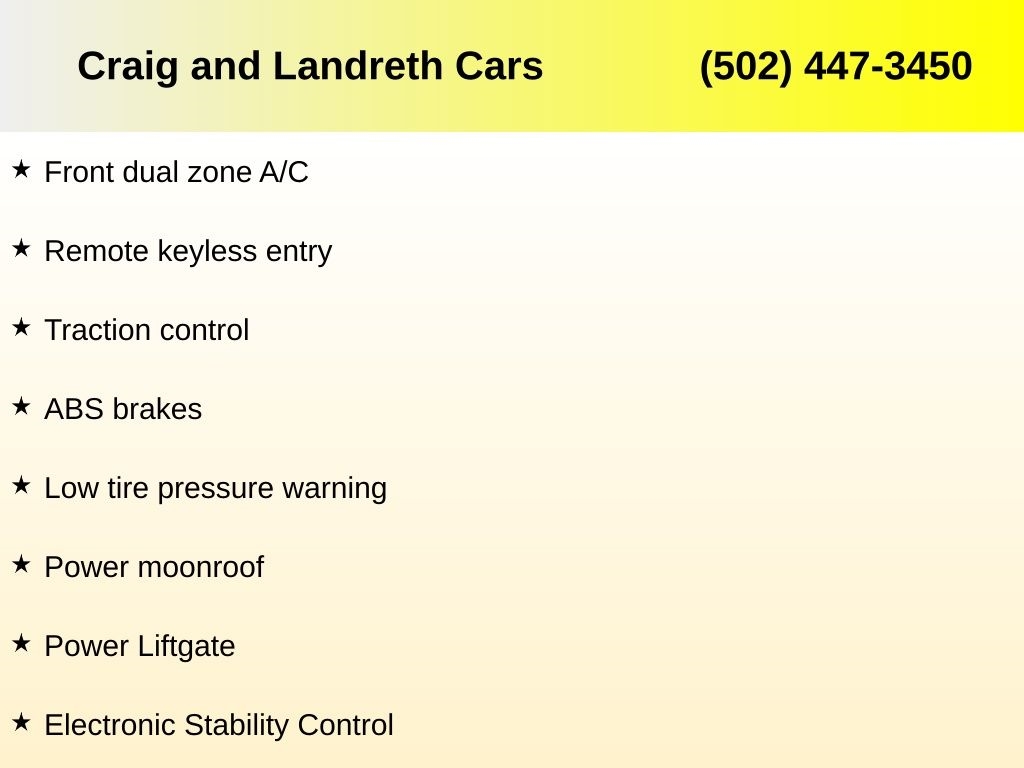 Craig and Landreth Cars (502) 447-3450

★ Front dual zone A/C

★ Remote keyless entry

★ Traction control

★ ABS brakes

★ Low tire pressure warning

★ Power moonroof

★ Power Liftgate

★ Electronic Stability Control